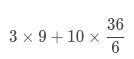 $3 \times 9 + 10 \times \frac{36}{6}$